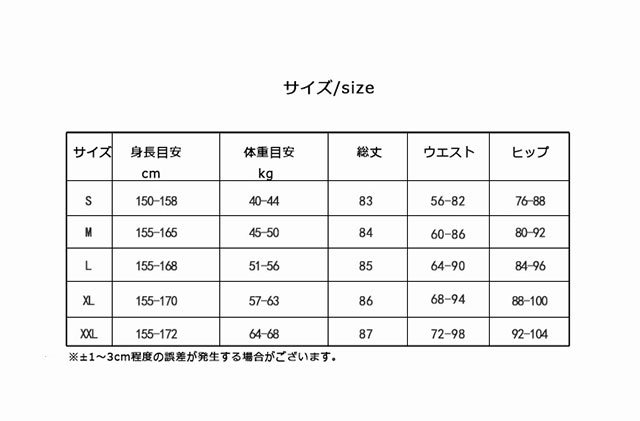 サイズ/size

| サイズ | 身長目安 cm | 体重目安 kg | 総丈 | ウエスト | ヒップ |
|---|---|---|---|---|---|
| S | 150-158 | 40-44 | 83 | 56-82 | 76-88 |
| M | 155-165 | 45-50 | 84 | 60-86 | 80-92 |
| L | 155-168 | 51-56 | 85 | 64-90 | 84-96 |
| XL | 155-170 | 57-63 | 86 | 68-94 | 88-100 |
| XXL | 155-172 | 64-68 | 87 | 72-98 | 92-104 |

※±1～3cm程度の誤差が発生する場合がございます。